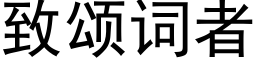 致颂词者